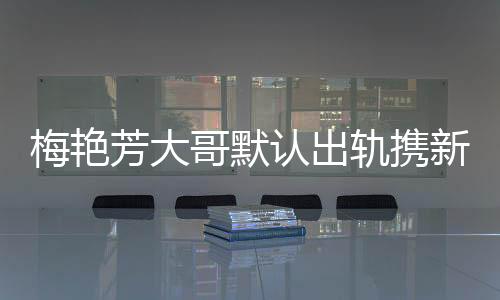 梅艳芳大哥默认出轨携新